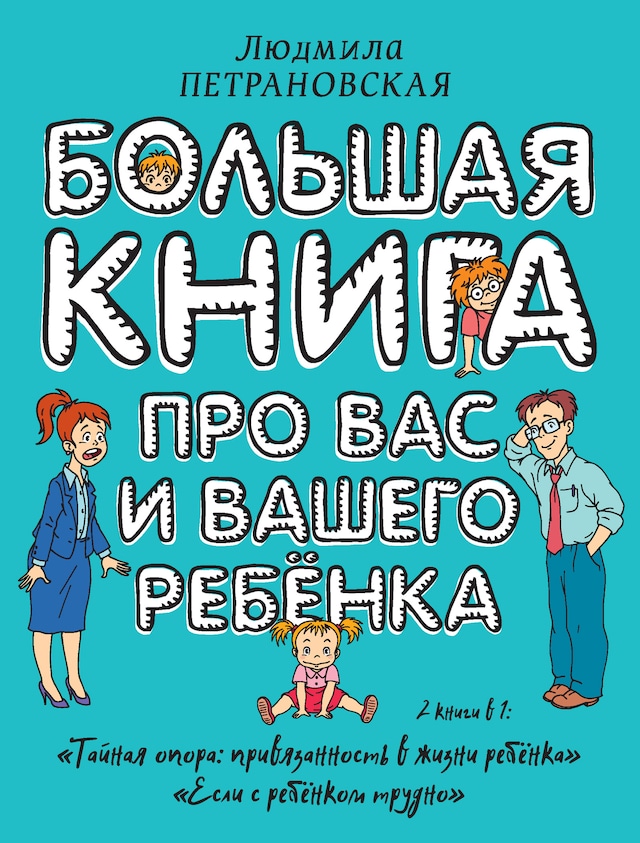 Людмила
ПЕТРАНОВСКАЯ

БОЛЬШАЯ КНИГА ПРО ВАС И ВАШЕГО РЕБЁНКА

2 книги в 1:

«Тайная опора: привязанность в жизни ребёнка»
«Если с ребёнком трудно»